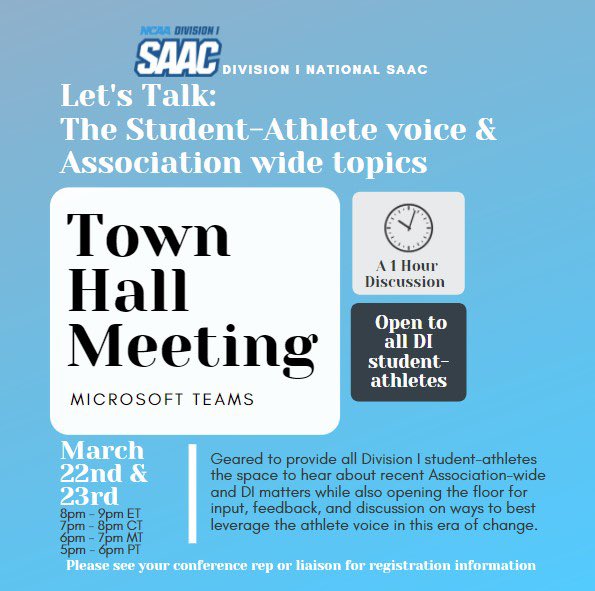 NCAA DIVISION I
SAAC
DIVISION I NATIONAL SAAC

Let's Talk:
The Student-Athlete voice & Association wide topics

Town Hall Meeting

MICROSOFT TEAMS

A 1 Hour Discussion

Open to all DI student-athletes

March 22nd & 23rd
8pm - 9pm ET
7pm - 8pm CT
6pm - 7pm MT
5pm - 6pm PT

Geared to provide all Division I student-athletes the space to hear about recent Association-wide and DI matters while also opening the floor for input, feedback, and discussion on ways to best leverage the athlete voice in this era of change.

Please see your conference rep or liaison for registration information